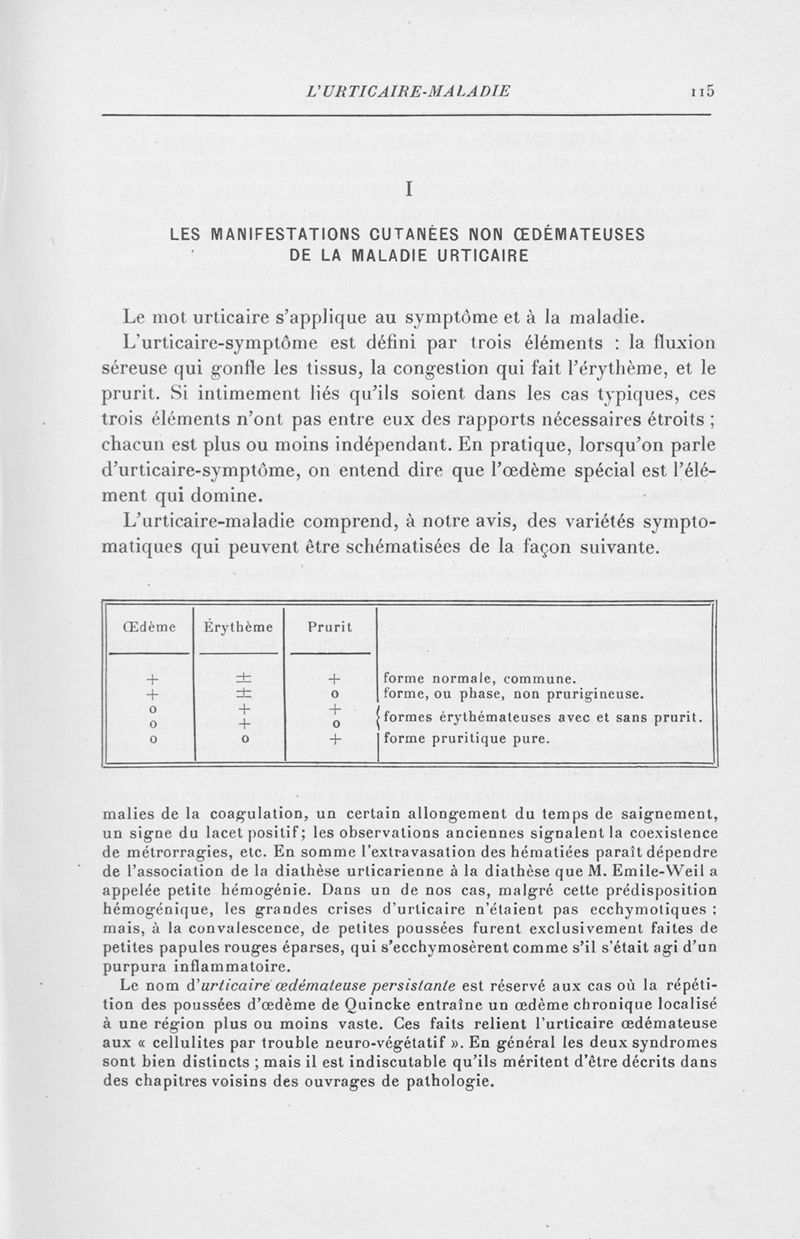 L'URTICAIRE-MALADIE 115

I

LES MANIFESTATIONS CUTANÉES NON ŒDÉMATEUSES DE LA MALADIE URTICAIRE

Le mot urticaire s'applique au symptôme et à la maladie.

L'urticaire-symptôme est défini par trois éléments : la fluxion séreuse qui gonfle les tissus, la congestion qui fait l'érythème, et le prurit. Si intimement liés qu'ils soient dans les cas typiques, ces trois éléments n'ont pas entre eux des rapports nécessaires étroits ; chacun est plus ou moins indépendant. En pratique, lorsqu'on parle d'urticaire-symptôme, on entend dire que l'œdème spécial est l'élément qui domine.

L'urticaire-maladie comprend, à notre avis, des variétés symptomatiques qui peuvent être schématisées de la façon suivante.

| Œdème | Érythème | Prurit | |
|---|---|---|---|
| + | ± | + | forme normale, commune. |
| + | ± | o | forme, ou phase, non prurigineuse. |
| o | + | + | formes érythémateuses avec et sans prurit. |
| o | + | o | |
| o | o | + | forme pruritique pure. |

malies de la coagulation, un certain allongement du temps de saignement, un signe du lacet positif; les observations anciennes signalent la coexistence de métrorragies, etc. En somme l'extravasation des hématiées paraît dépendre de l'association de la diathèse urticarienne à la diathèse que M. Emile-Weil a appelée petite hémogénie. Dans un de nos cas, malgré cette prédisposition hémogénique, les grandes crises d'urticaire n'étaient pas ecchymotiques ; mais, à la convalescence, de petites poussées furent exclusivement faites de petites papules rouges éparses, qui s'ecchymosèrent comme s'il s'était agi d'un purpura inflammatoire.

Le nom d'urticaire œdémateuse persistante est réservé aux cas où la répétition des poussées d'œdème de Quincke entraîne un œdème chronique localisé à une région plus ou moins vaste. Ces faits relient l'urticaire œdémateuse aux « cellulites par trouble neuro-végétatif ». En général les deux syndromes sont bien distincts ; mais il est indiscutable qu'ils méritent d'être décrits dans des chapitres voisins des ouvrages de pathologie.